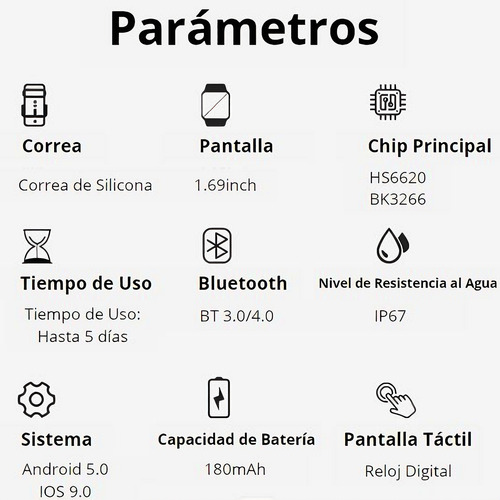 Parámetros

Correa
Correa de Silicona

Pantalla
1.69inch

Chip Principal
HS6620
BK3266

Tiempo de Uso
Tiempo de Uso:
Hasta 5 días

Bluetooth
BT 3.0/4.0

Nivel de Resistencia al Agua
IP67

Sistema
Android 5.0
IOS 9.0

Capacidad de Batería
180mAh

Pantalla Táctil
Reloj Digital